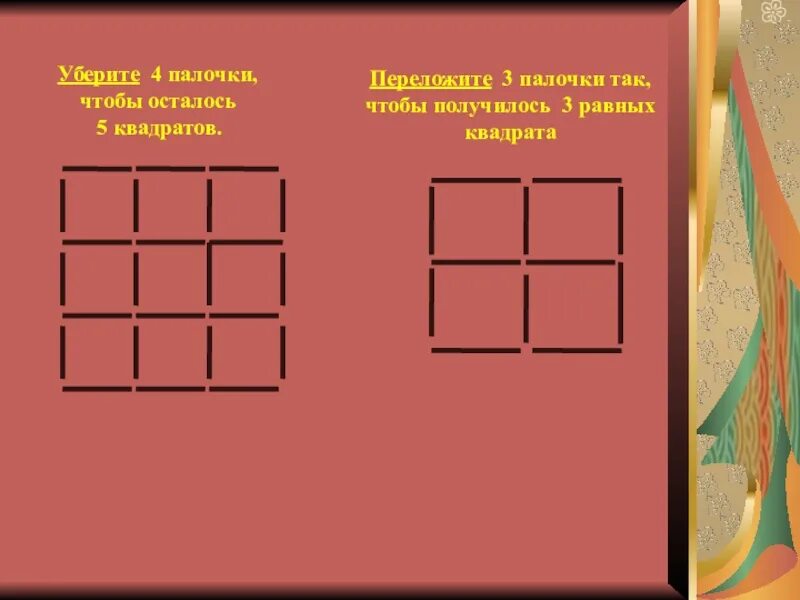 Уберите 4 палочки, чтобы осталось 5 квадратов.

Переложите 3 палочки так, чтобы получилось 3 равных квадрата